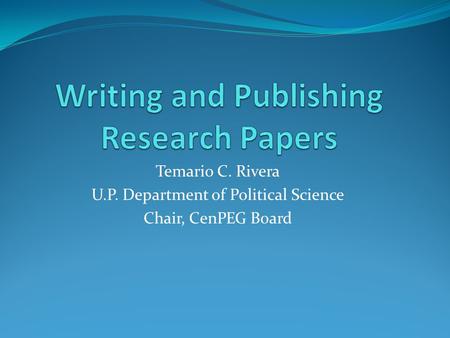 Writing and Publishing Research Papers

Temario C. Rivera
U.P. Department of Political Science
Chair, CenPEG Board